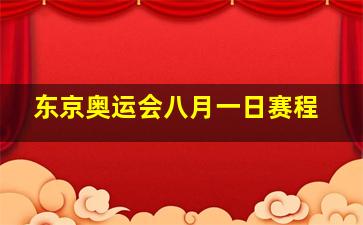 东京奥运会八月一日赛程